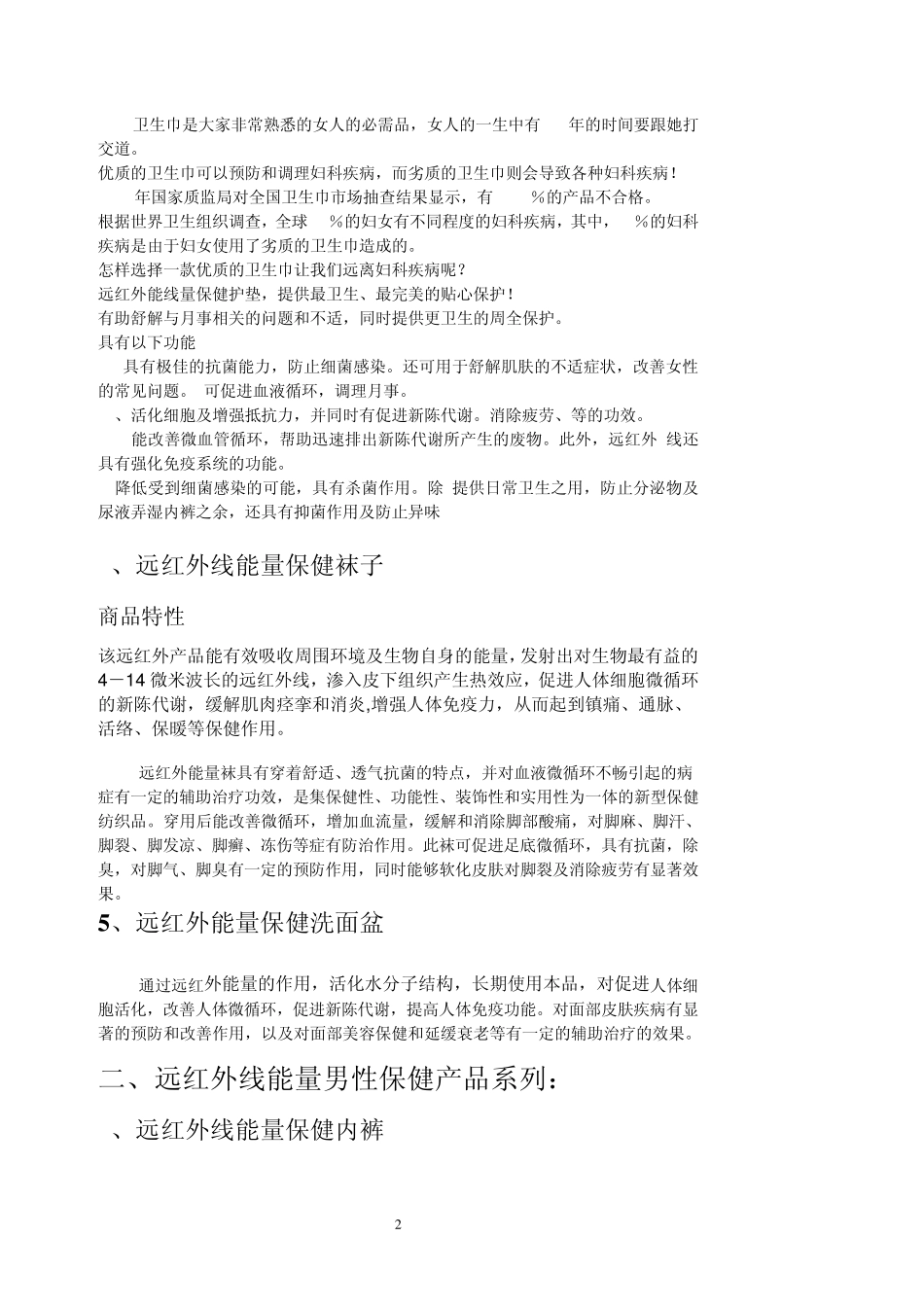 卫生巾是大家非常熟悉的女人的必需品，女人的一生中有　年的时间要跟她打交道。
优质的卫生巾可以预防和调理妇科疾病，而劣质的卫生巾则会导致各种妇科疾病！
年国家质监局对全国卫生巾市场抽查结果显示，有　%的产品不合格。
根据世界卫生组织调查，全球　%的妇女有不同程度的妇科疾病，其中，　%的妇科疾病是由于妇女使用了劣质的卫生巾造成的。
怎样选择一款优质的卫生巾让我们远离妇科疾病呢？
远红外能线量保健护垫，提供最卫生、最完美的贴心保护！
有助舒解与月事相关的问题和不适，同时提供更卫生的周全保护。
具有以下功能
具有极佳的抗菌能力，防止细菌感染。还可用于舒解肌肤的不适症状，改善女性的常见问题。 可促进血液循环，调理月事。
、活化细胞及增强抵抗力，并同时有促进新陈代谢。消除疲劳、等的功效。
能改善微血管循环，帮助迅速排出新陈代谢所产生的废物。此外，远红外 线还具有强化免疫系统的功能。
降低受到细菌感染的可能，具有杀菌作用。除 提供日常卫生之用，防止分泌物及尿液弄湿内裤之余，还具有抑菌作用及防止异味

、远红外线能量保健袜子

商品特性

该远红外产品能有效吸收周围环境及生物自身的能量，发射出对生物最有益的4－14微米波长的远红外线，渗入皮下组织产生热效应，促进人体细胞微循环的新陈代谢，缓解肌肉痉挛和消炎,增强人体免疫力，从而起到镇痛、通脉、活络、保暖等保健作用。

远红外能量袜具有穿着舒适、透气抗菌的特点，并对血液微循环不畅引起的病症有一定的辅助治疗功效，是集保健性、功能性、装饰性和实用性为一体的新型保健纺织品。穿用后能改善微循环，增加血流量，缓解和消除脚部酸痛，对脚麻、脚汗、脚裂、脚发凉、脚癣、冻伤等症有防治作用。此袜可促进足底微循环，具有抗菌，除臭，对脚气、脚臭有一定的预防作用，同时能够软化皮肤对脚裂及消除疲劳有显著效果。

5、远红外能量保健洗面盆

通过远红外能量的作用，活化水分子结构，长期使用本品，对促进人体细胞活化，改善人体微循环，促进新陈代谢，提高人体免疫功能。对面部皮肤疾病有显著的预防和改善作用，以及对面部美容保健和延缓衰老等有一定的辅助治疗的效果。

二、远红外线能量男性保健产品系列：

、远红外线能量保健内裤

2